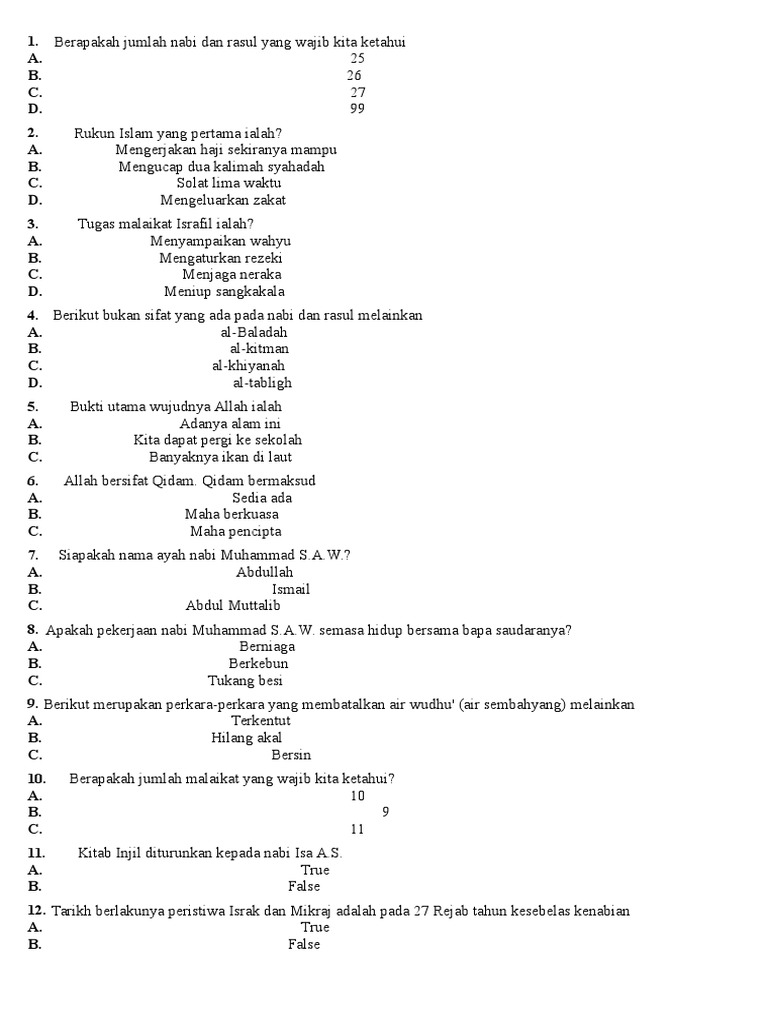 1. Berapakah jumlah nabi dan rasul yang wajib kita ketahui
A. 25
B. 26
C. 27
D. 99

2. Rukun Islam yang pertama ialah?
A. Mengerjakan haji sekiranya mampu
B. Mengucap dua kalimah syahadah
C. Solat lima waktu
D. Mengeluarkan zakat

3. Tugas malaikat Israfil ialah?
A. Menyampaikan wahyu
B. Mengaturkan rezeki
C. Menjaga neraka
D. Meniup sangkakala

4. Berikut bukan sifat yang ada pada nabi dan rasul melainkan
A. al-Baladah
B. al-kitman
C. al-khiyanah
D. al-tabligh

5. Bukti utama wujudnya Allah ialah
A. Adanya alam ini
B. Kita dapat pergi ke sekolah
C. Banyaknya ikan di laut

6. Allah bersifat Qidam. Qidam bermaksud
A. Sedia ada
B. Maha berkuasa
C. Maha pencipta

7. Siapakah nama ayah nabi Muhammad S.A.W.?
A. Abdullah
B. Ismail
C. Abdul Muttalib

8. Apakah pekerjaan nabi Muhammad S.A.W. semasa hidup bersama bapa saudaranya?
A. Berniaga
B. Berkebun
C. Tukang besi

9. Berikut merupakan perkara-perkara yang membatalkan air wudhu' (air sembahyang) melainkan
A. Terkentut
B. Hilang akal
C. Bersin

10. Berapakah jumlah malaikat yang wajib kita ketahui?
A. 10
B. 9
C. 11

11. Kitab Injil diturunkan kepada nabi Isa A.S.
A. True
B. False

12. Tarikh berlakunya peristiwa Israk dan Mikraj adalah pada 27 Rejab tahun kesebelas kenabian
A. True
B. False